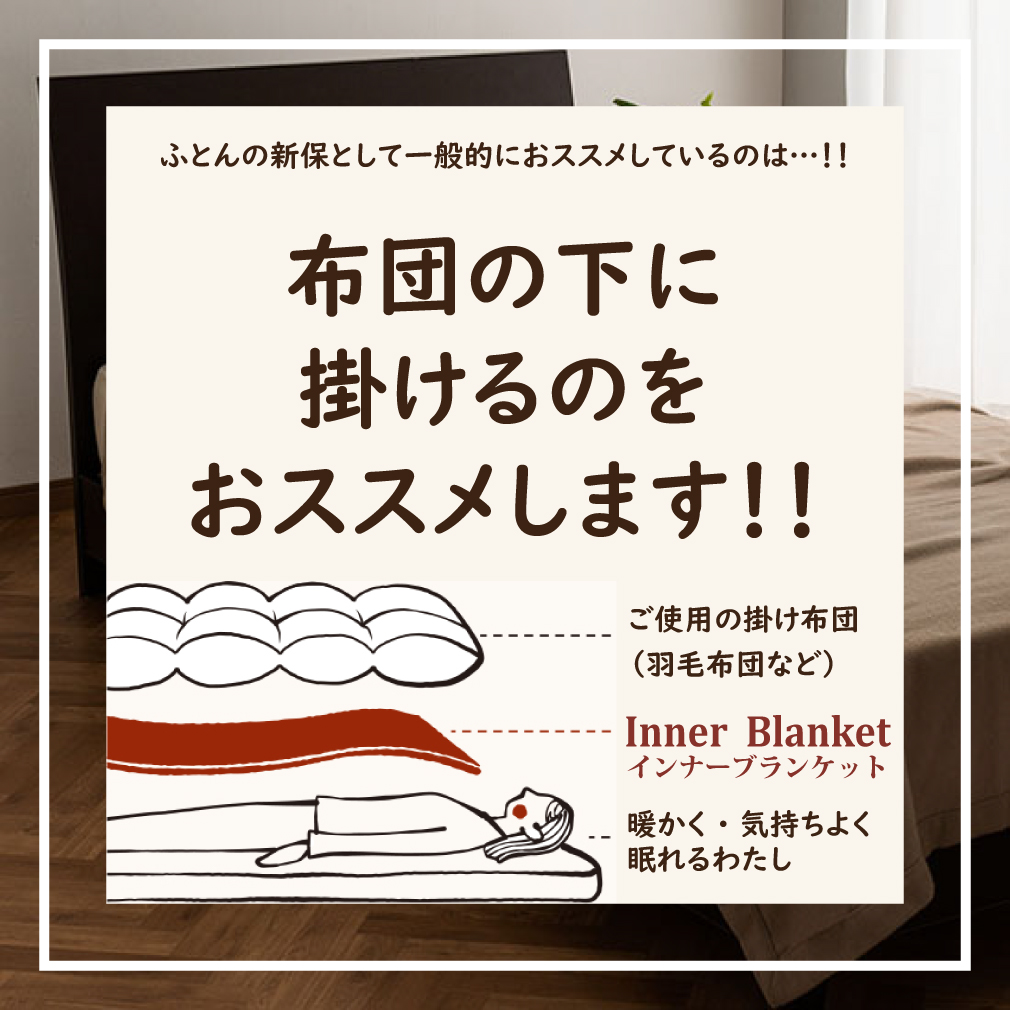 ふとんの新保として一般的におススメしているのは…!!

布団の下に
掛けるのを
おススメします!!

ご使用の掛け布団
（羽毛布団など）

Inner Blanket
インナーブランケット

暖かく・気持ちよく
眠れるわたし